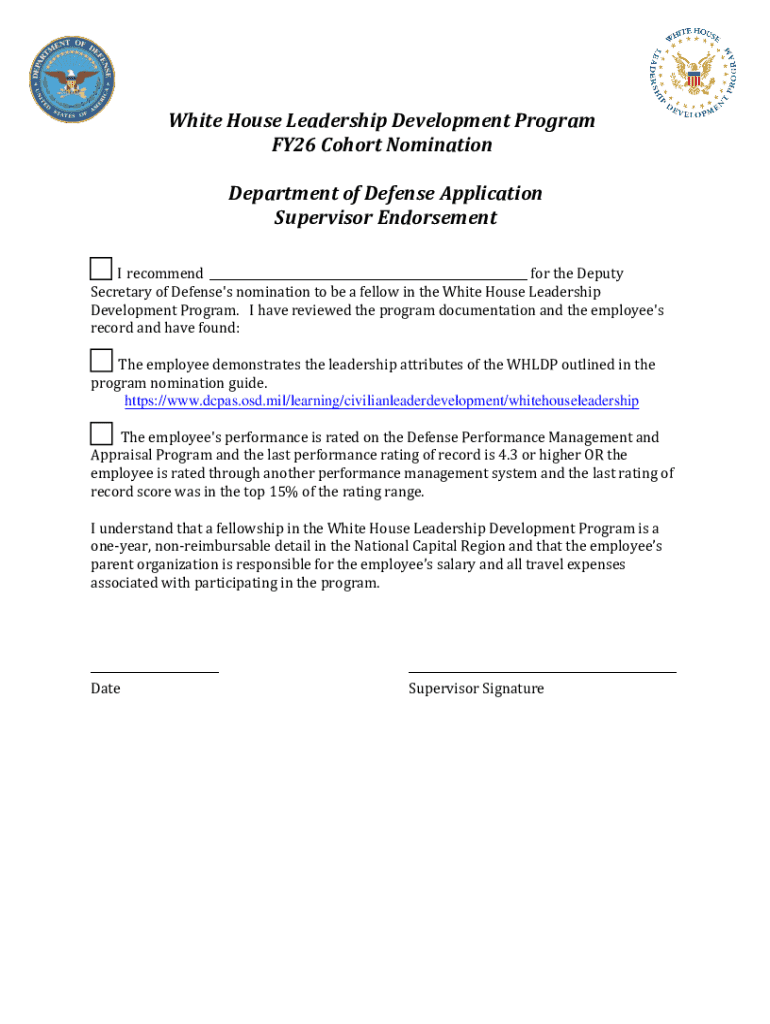 DEPARTMENT OF DEFENSE
UNITED STATES OF AMERICA

WHITE HOUSE LEADERSHIP DEVELOPMENT PROGRAM

White House Leadership Development Program
FY26 Cohort Nomination

Department of Defense Application
Supervisor Endorsement

I recommend ______________________________ for the Deputy Secretary of Defense's nomination to be a fellow in the White House Leadership Development Program. I have reviewed the program documentation and the employee's record and have found:

The employee demonstrates the leadership attributes of the WHLDP outlined in the program nomination guide.
https://www.dcpas.osd.mil/learning/civilianleaderdevelopment/whitehouseleadership

The employee's performance is rated on the Defense Performance Management and Appraisal Program and the last performance rating of record is 4.3 or higher OR the employee is rated through another performance management system and the last rating of record score was in the top 15% of the rating range.

I understand that a fellowship in the White House Leadership Development Program is a one-year, non-reimbursable detail in the National Capital Region and that the employee's parent organization is responsible for the employee's salary and all travel expenses associated with participating in the program.

Date

Supervisor Signature